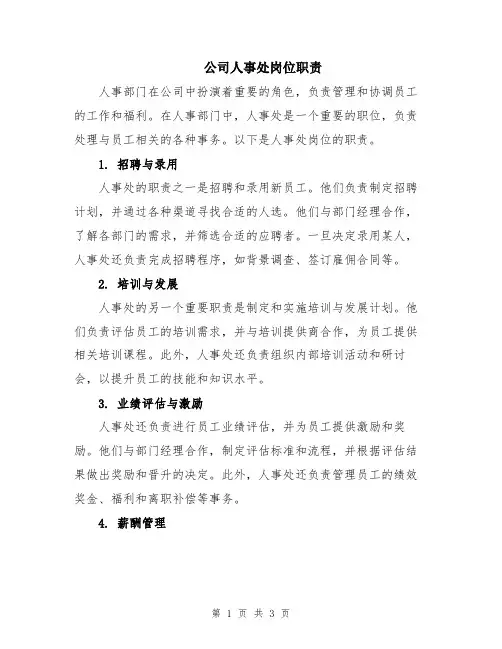 公司人事处岗位职责

人事部门在公司中扮演着重要的角色，负责管理和协调员工的工作和福利。在人事部门中，人事处是一个重要的职位，负责处理与员工相关的各种事务。以下是人事处岗位的职责。

1. 招聘与录用

人事处的职责之一是招聘和录用新员工。他们负责制定招聘计划，并通过各种渠道寻找合适的人选。他们与部门经理合作，了解各部门的需求，并筛选合适的应聘者。一旦决定录用某人，人事处还负责完成招聘程序，如背景调查、签订雇佣合同等。

2. 培训与发展

人事处的另一个重要职责是制定和实施培训与发展计划。他们负责评估员工的培训需求，并与培训提供商合作，为员工提供相关培训课程。此外，人事处还负责组织内部培训活动和研讨会，以提升员工的技能和知识水平。

3. 业绩评估与激励

人事处还负责进行员工业绩评估，并为员工提供激励和奖励。他们与部门经理合作，制定评估标准和流程，并根据评估结果做出奖励和晋升的决定。此外，人事处还负责管理员工的绩效奖金、福利和离职补偿等事务。

4. 薪酬管理

第 1 页 共 3 页